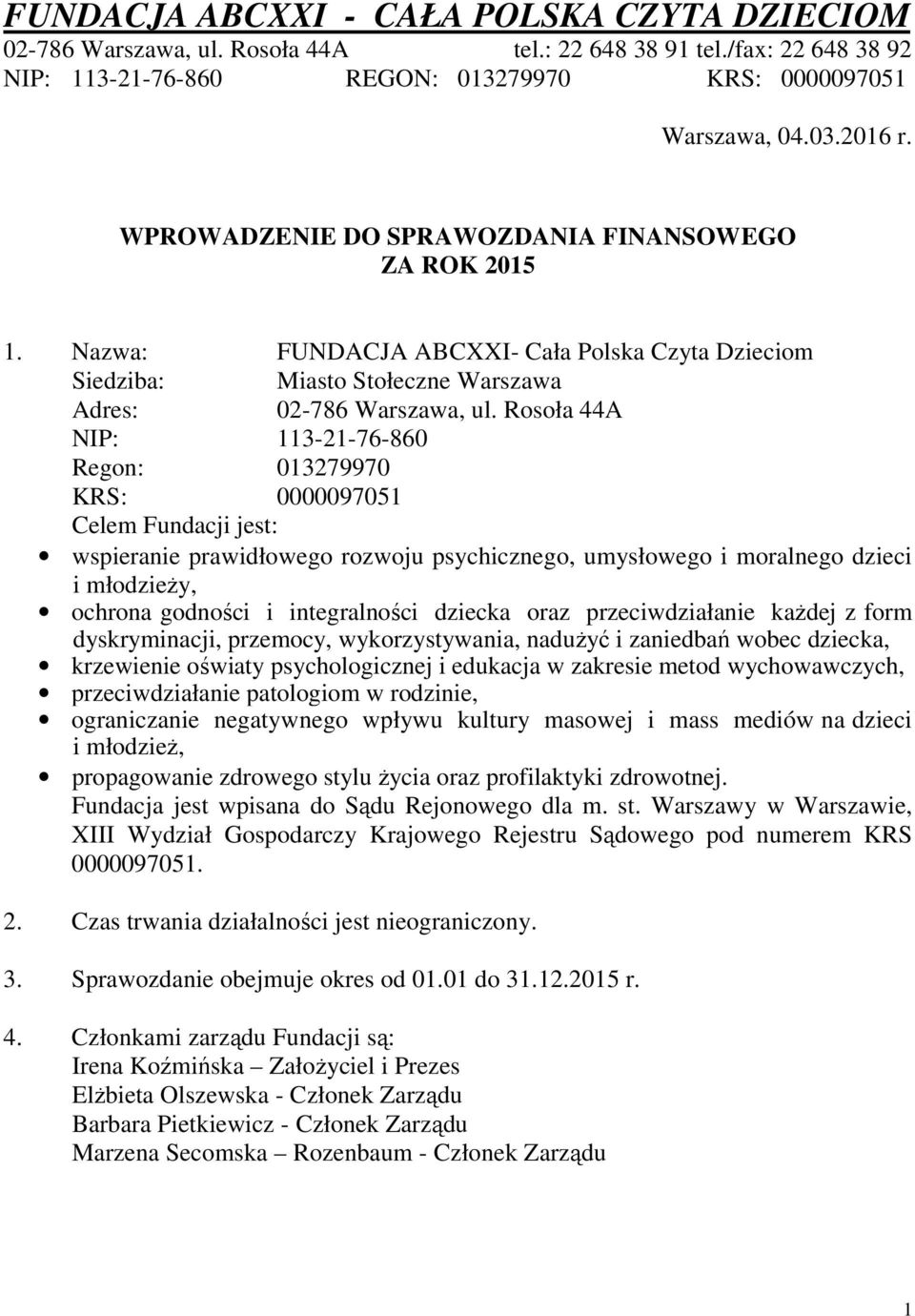 FUNDACJA ABCXXI - CAŁA POLSKA CZYTA DZIECIOM
02-786 Warszawa, ul. Rosoła 44A tel.: 22 648 38 91 tel./fax: 22 648 38 92
NIP: 113-21-76-860 REGON: 013279970 KRS: 0000097051

Warszawa, 04.03.2016 r.

WPROWADZENIE DO SPRAWOZDANIA FINANSOWEGO
ZA ROK 2015

1. Nazwa: FUNDACJA ABCXXI- Cała Polska Czyta Dzieciom
Siedziba: Miasto Stołeczne Warszawa
Adres: 02-786 Warszawa, ul. Rosoła 44A
NIP: 113-21-76-860
Regon: 013279970
KRS: 0000097051
Celem Fundacji jest:
• wspieranie prawidłowego rozwoju psychicznego, umysłowego i moralnego dzieci i młodzieży,
• ochrona godności i integralności dziecka oraz przeciwdziałanie każdej z form dyskryminacji, przemocy, wykorzystywania, nadużyć i zaniedbań wobec dziecka,
• krzewienie oświaty psychologicznej i edukacja w zakresie metod wychowawczych,
• przeciwdziałanie patologiom w rodzinie,
• ograniczanie negatywnego wpływu kultury masowej i mass mediów na dzieci i młodzież,
• propagowanie zdrowego stylu życia oraz profilaktyki zdrowotnej.
Fundacja jest wpisana do Sądu Rejonowego dla m. st. Warszawy w Warszawie, XIII Wydział Gospodarczy Krajowego Rejestru Sądowego pod numerem KRS 0000097051.

2. Czas trwania działalności jest nieograniczony.

3. Sprawozdanie obejmuje okres od 01.01 do 31.12.2015 r.

4. Członkami zarządu Fundacji są:
Irena Koźmińska – Założyciel i Prezes
Elżbieta Olszewska - Członek Zarządu
Barbara Pietkiewicz - Członek Zarządu
Marzena Secomska – Rozenbaum - Członek Zarządu

1